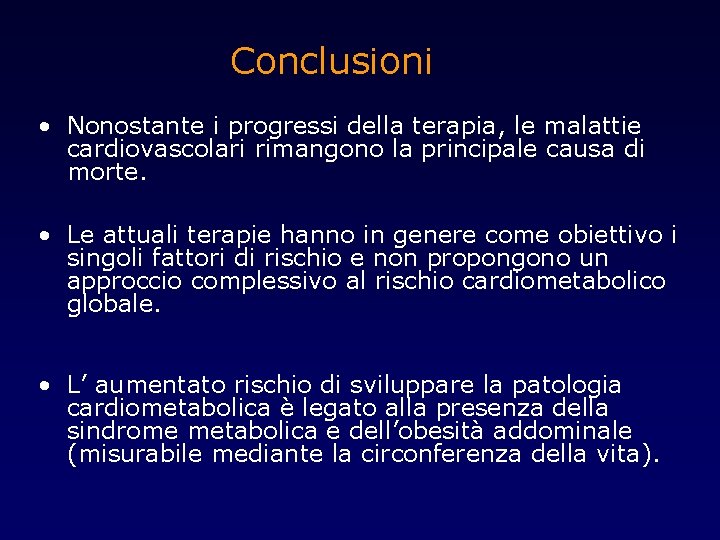 Conclusioni

• Nonostante i progressi della terapia, le malattie cardiovascolari rimangono la principale causa di morte.

• Le attuali terapie hanno in genere come obiettivo i singoli fattori di rischio e non propongono un approccio complessivo al rischio cardiometabolico globale.

• L' aumentato rischio di sviluppare la patologia cardiometabolica è legato alla presenza della sindrome metabolica e dell'obesità addominale (misurabile mediante la circonferenza della vita).